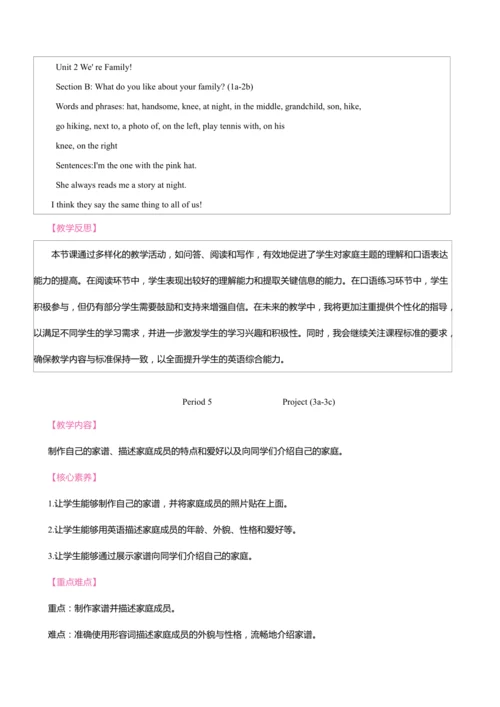 Unit 2 We' re Family!

Section B: What do you like about your family? (1a-2b)

Words and phrases: hat, handsome, knee, at night, in the middle, grandchild, son, hike, go hiking, next to, a photo of, on the left, play tennis with, on his knee, on the right

Sentences:I'm the one with the pink hat.

She always reads me a story at night.

I think they say the same thing to all of us!

【教学反思】

本节课通过多样化的教学活动，如问答、阅读和写作，有效地促进了学生对家庭主题的理解和口语表达能力的提高。在阅读环节中，学生表现出较好的理解能力和提取关键信息的能力。在口语练习环节中，学生积极参与，但仍有部分学生需要鼓励和支持来增强自信。在未来的教学中，我将更加注重提供个性化的指导，以满足不同学生的学习需求，并进一步激发学生的学习兴趣和积极性。同时，我会继续关注课程标准的要求，确保教学内容与标准保持一致，以全面提升学生的英语综合能力。

Period 5 Project (3a-3c)

【教学内容】

制作自己的家谱、描述家庭成员的特点和爱好以及向同学们介绍自己的家庭。

【核心素养】

1.让学生能够制作自己的家谱，并将家庭成员的照片贴在上面。

2.让学生能够用英语描述家庭成员的年龄、外貌、性格和爱好等。

3.让学生能够通过展示家谱向同学们介绍自己的家庭。

【重点难点】

重点：制作家谱并描述家庭成员。

难点：准确使用形容词描述家庭成员的外貌与性格，流畅地介绍家谱。